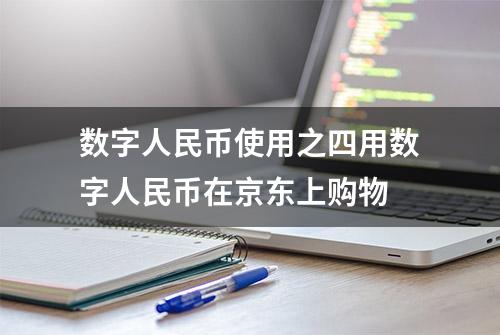 数字人民币使用之四用数字人民币在京东上购物